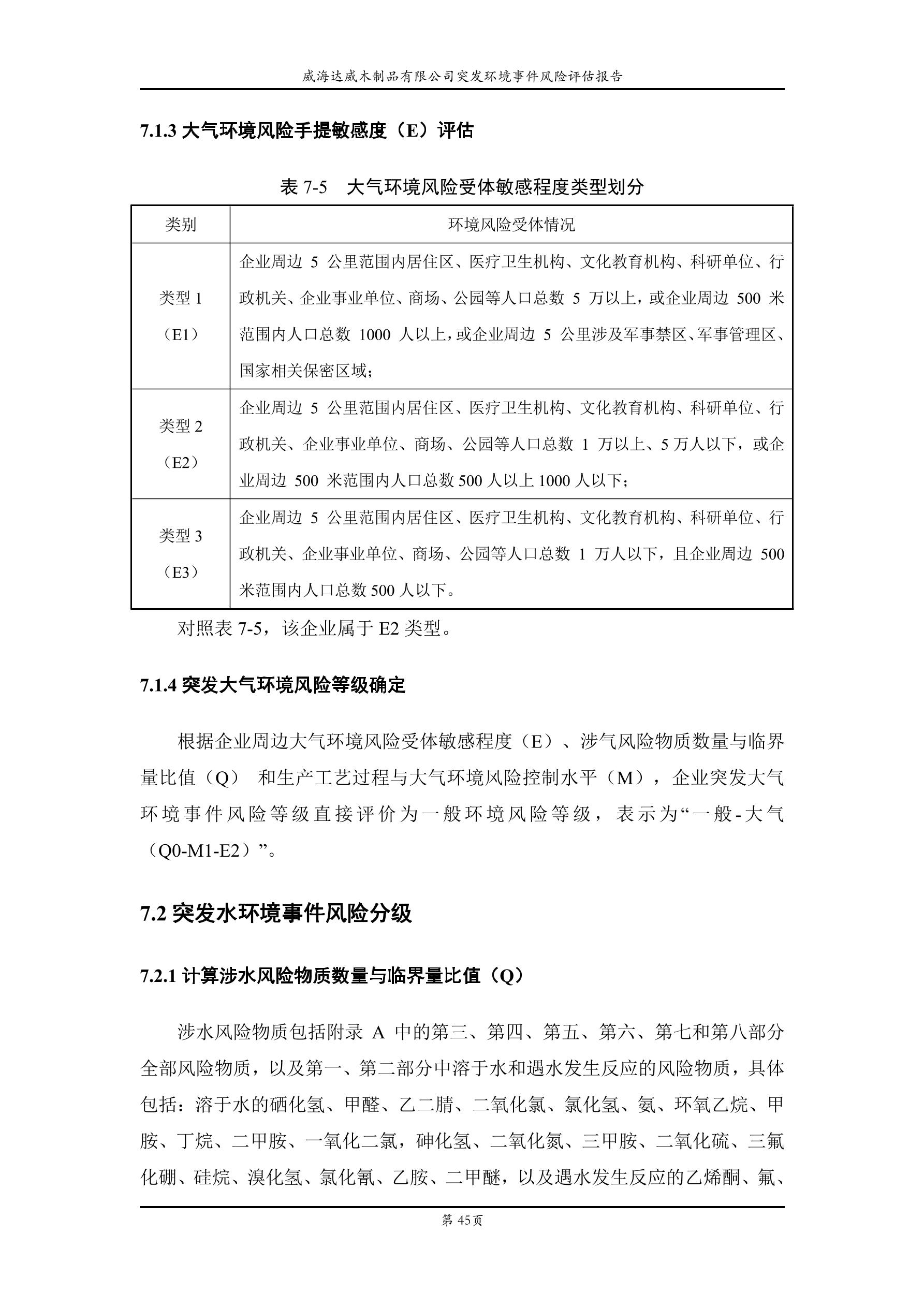 威海达威木制品有限公司突发环境事件风险评估报告

7.1.3 大气环境风险手提敏感度（E）评估

表 7-5　大气环境风险受体敏感程度类型划分

| 类别 | 环境风险受体情况 |
|---|---|
| 类型 1（E1） | 企业周边 5 公里范围内居住区、医疗卫生机构、文化教育机构、科研单位、行政机关、企业事业单位、商场、公园等人口总数 5 万以上，或企业周边 500 米范围内人口总数 1000 人以上，或企业周边 5 公里涉及军事禁区、军事管理区、国家相关保密区域； |
| 类型 2（E2） | 企业周边 5 公里范围内居住区、医疗卫生机构、文化教育机构、科研单位、行政机关、企业事业单位、商场、公园等人口总数 1 万以上、5 万人以下，或企业周边 500 米范围内人口总数 500 人以上 1000 人以下； |
| 类型 3（E3） | 企业周边 5 公里范围内居住区、医疗卫生机构、文化教育机构、科研单位、行政机关、企业事业单位、商场、公园等人口总数 1 万人以下，且企业周边 500 米范围内人口总数 500 人以下。 |

对照表 7-5，该企业属于 E2 类型。

7.1.4 突发大气环境风险等级确定

根据企业周边大气环境风险受体敏感程度（E）、涉气风险物质数量与临界量比值（Q） 和生产工艺过程与大气环境风险控制水平（M），企业突发大气环境事件风险等级直接评价为一般环境风险等级，表示为“一般-大气（Q0-M1-E2）”。

7.2 突发水环境事件风险分级

7.2.1 计算涉水风险物质数量与临界量比值（Q）

涉水风险物质包括附录 A 中的第三、第四、第五、第六、第七和第八部分全部风险物质，以及第一、第二部分中溶于水和遇水发生反应的风险物质，具体包括：溶于水的硒化氢、甲醛、乙二腈、二氧化氯、氯化氢、氨、环氧乙烷、甲胺、丁烷、二甲胺、一氧化二氯，砷化氢、二氧化氮、三甲胺、二氧化硫、三氟化硼、硅烷、溴化氢、氯化氰、乙胺、二甲醚，以及遇水发生反应的乙烯酮、氟、

第 45页